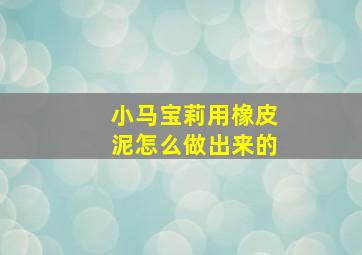 小马宝莉用橡皮泥怎么做出来的